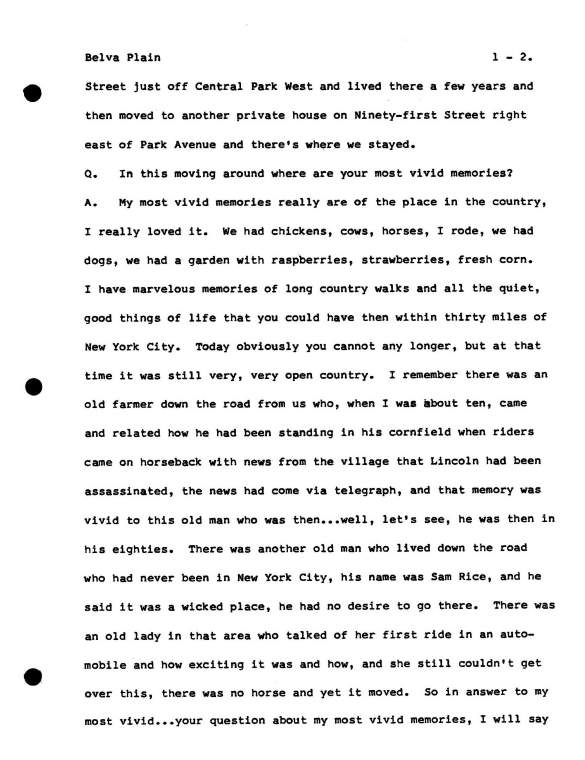 Belva Plain 1 - 2.

Street just off Central Park West and lived there a few years and then moved to another private house on Ninety-first Street right east of Park Avenue and there's where we stayed.

Q. In this moving around where are your most vivid memories?

A. My most vivid memories really are of the place in the country, I really loved it. We had chickens, cows, horses, I rode, we had dogs, we had a garden with raspberries, strawberries, fresh corn. I have marvelous memories of long country walks and all the quiet, good things of life that you could have then within thirty miles of New York City. Today obviously you cannot any longer, but at that time it was still very, very open country. I remember there was an old farmer down the road from us who, when I was about ten, came and related how he had been standing in his cornfield when riders came on horseback with news from the village that Lincoln had been assassinated, the news had come via telegraph, and that memory was vivid to this old man who was then...well, let's see, he was then in his eighties. There was another old man who lived down the road who had never been in New York City, his name was Sam Rice, and he said it was a wicked place, he had no desire to go there. There was an old lady in that area who talked of her first ride in an automobile and how exciting it was and how, and she still couldn't get over this, there was no horse and yet it moved. So in answer to my most vivid...your question about my most vivid memories, I will say